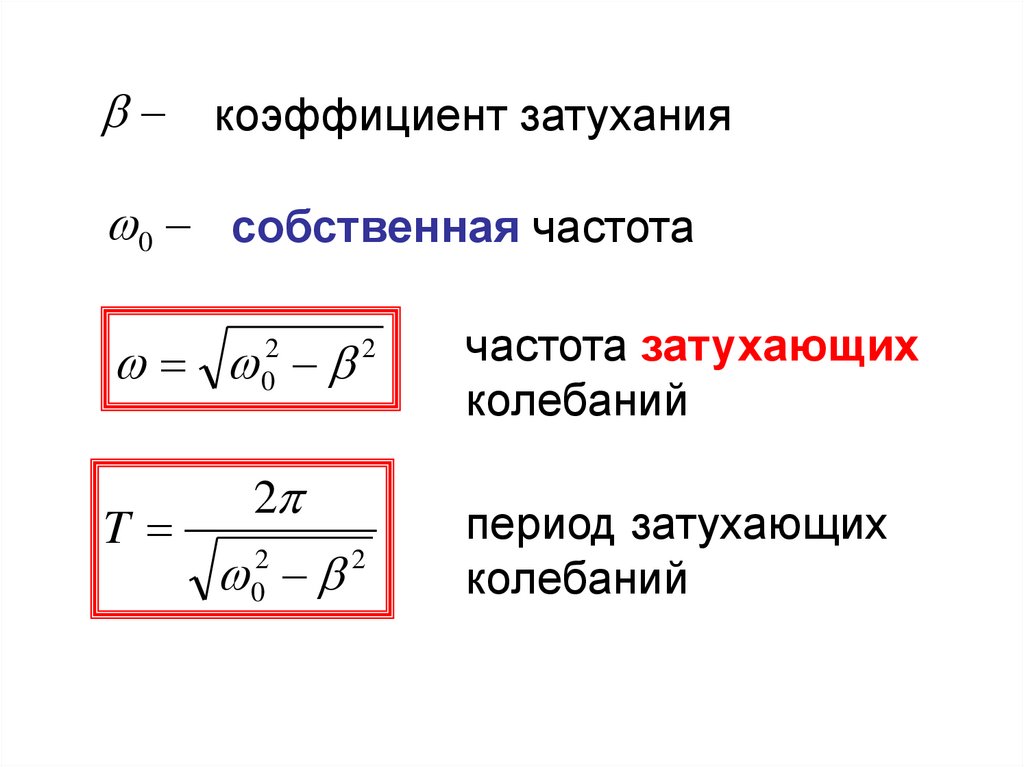 $\beta -$ коэффициент затухания

$\omega_0 -$ собственная частота

$\omega = \sqrt{\omega_0^2 - \beta^2}$

частота затухающих колебаний

$T = \frac{2\pi}{\sqrt{\omega_0^2 - \beta^2}}$

период затухающих колебаний